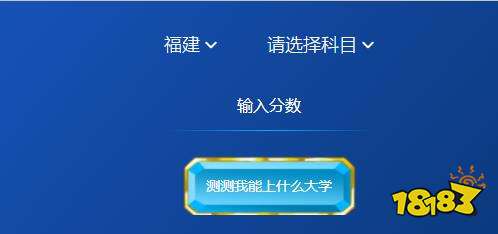 福建 请选择科目

输入分数

测测我能上什么大学

18183